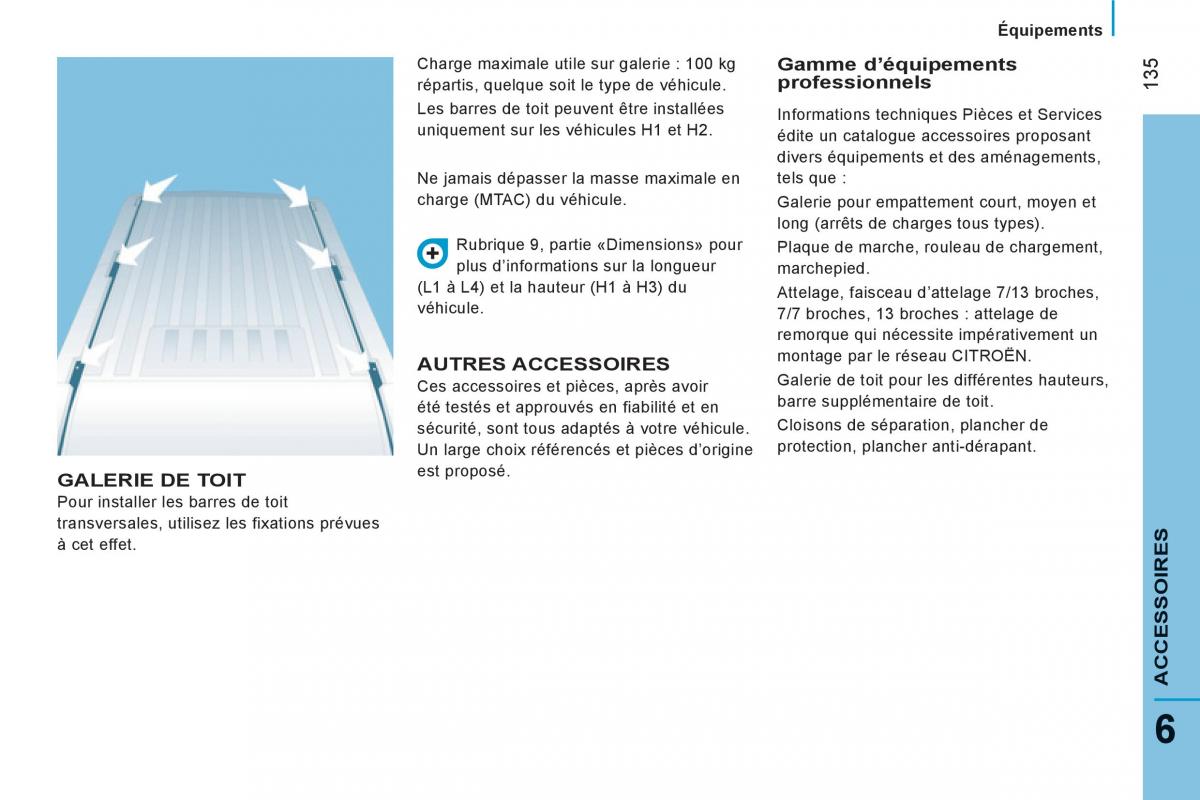 Équipements

135

GALERIE DE TOIT
Pour installer les barres de toit transversales, utilisez les fixations prévues à cet effet.

Charge maximale utile sur galerie : 100 kg répartis, quelque soit le type de véhicule.

Les barres de toit peuvent être installées uniquement sur les véhicules H1 et H2.

Ne jamais dépasser la masse maximale en charge (MTAC) du véhicule.

Rubrique 9, partie «Dimensions» pour plus d'informations sur la longueur (L1 à L4) et la hauteur (H1 à H3) du véhicule.

AUTRES ACCESSOIRES
Ces accessoires et pièces, après avoir été testés et approuvés en fiabilité et en sécurité, sont tous adaptés à votre véhicule. Un large choix référencés et pièces d'origine est proposé.

Gamme d'équipements professionnels

Informations techniques Pièces et Services édite un catalogue accessoires proposant divers équipements et des aménagements, tels que :

Galerie pour empattement court, moyen et long (arrêts de charges tous types).

Plaque de marche, rouleau de chargement, marchepied.

Attelage, faisceau d'attelage 7/13 broches, 7/7 broches, 13 broches : attelage de remorque qui nécessite impérativement un montage par le réseau CITROËN.

Galerie de toit pour les différentes hauteurs, barre supplémentaire de toit.

Cloisons de séparation, plancher de protection, plancher anti-dérapant.

ACCESSOIRES

6